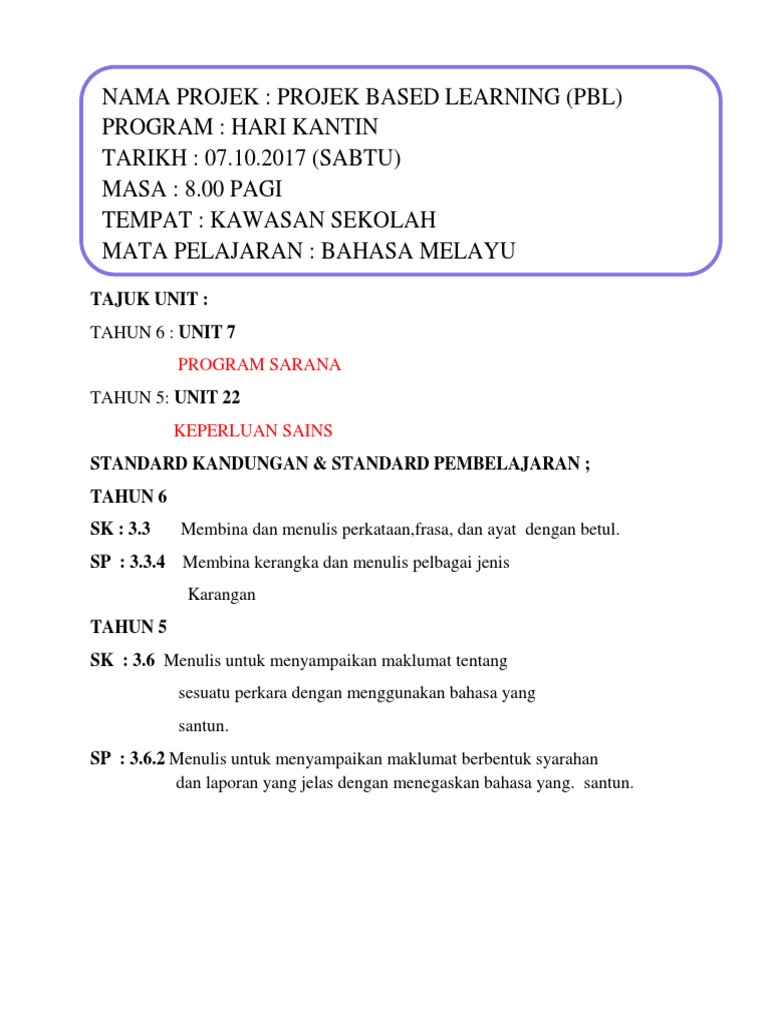 NAMA PROJEK : PROJEK BASED LEARNING (PBL)
PROGRAM : HARI KANTIN
TARIKH : 07.10.2017 (SABTU)
MASA : 8.00 PAGI
TEMPAT : KAWASAN SEKOLAH
MATA PELAJARAN : BAHASA MELAYU

TAJUK UNIT :

TAHUN 6 : UNIT 7

PROGRAM SARANA

TAHUN 5: UNIT 22

KEPERLUAN SAINS

STANDARD KANDUNGAN & STANDARD PEMBELAJARAN ;

TAHUN 6

SK : 3.3 Membina dan menulis perkataan,frasa, dan ayat dengan betul.

SP : 3.3.4 Membina kerangka dan menulis pelbagai jenis Karangan

TAHUN 5

SK : 3.6 Menulis untuk menyampaikan maklumat tentang sesuatu perkara dengan menggunakan bahasa yang santun.

SP : 3.6.2 Menulis untuk menyampaikan maklumat berbentuk syarahan dan laporan yang jelas dengan menegaskan bahasa yang. santun.